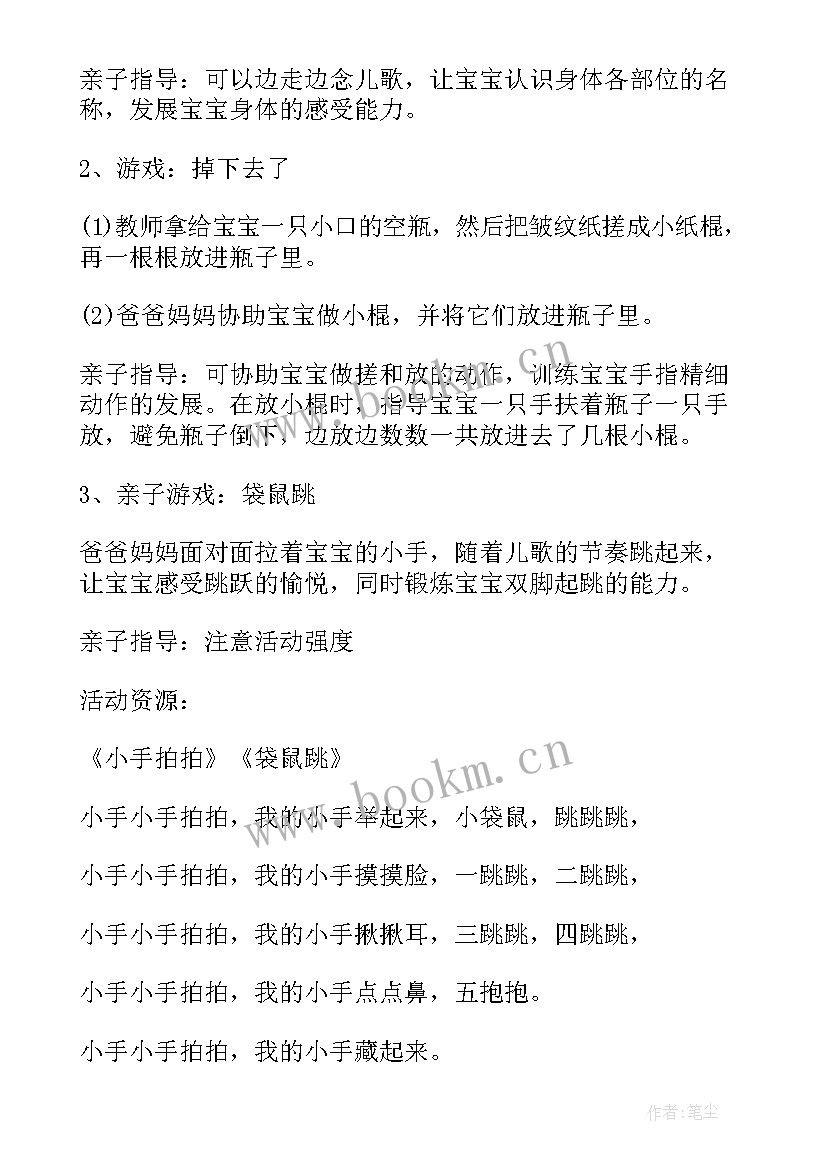 亲子指导：可以边走边念儿歌，让宝宝认识身体各部位的名称，发展宝宝身体的感受能力。

2、游戏：掉下去了

(1)教师拿给宝宝一只小口的空瓶，然后把皱纹纸搓成小纸棍，再一根根放进瓶子里。

(2)爸爸妈妈协助宝宝做小棍，并将它们放进瓶子里。

亲子指导：可协助宝宝做搓和放的动作，训练宝宝手指精细动作的发展。在放小棍时，指导宝宝一只手扶着瓶子一只手放，避免瓶子倒下，边放边数数一共放进去了几根小棍。

3、亲子游戏：袋鼠跳

爸爸妈妈面对面拉着宝宝的小手，随着儿歌的节奏跳起来，让宝宝感受跳跃的愉悦，同时锻炼宝宝双脚起跳的能力。

亲子指导：注意活动强度

活动资源：

《小手拍拍》《袋鼠跳》

小手小手拍拍，我的小手举起来，小袋鼠，跳跳跳，

小手小手拍拍，我的小手摸摸脸，一跳跳，二跳跳，

小手小手拍拍，我的小手揪揪耳，三跳跳，四跳跳，

小手小手拍拍，我的小手点点鼻，五抱抱。

小手小手拍拍，我的小手藏起来。

www.bookm.cn

作者:笔尘